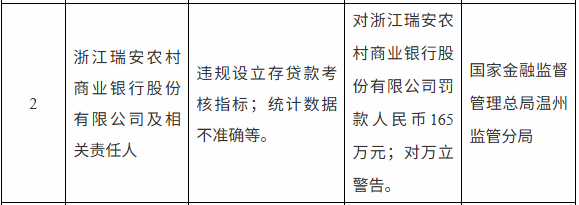 | 2 | 浙江瑞安农村商业银行股份有限公司及相关责任人 | 违规设立存贷款考核指标；统计数据不准确等。 | 对浙江瑞安农村商业银行股份有限公司罚款人民币165万元；对万立警告。 | 国家金融监督管理总局温州监管分局 |